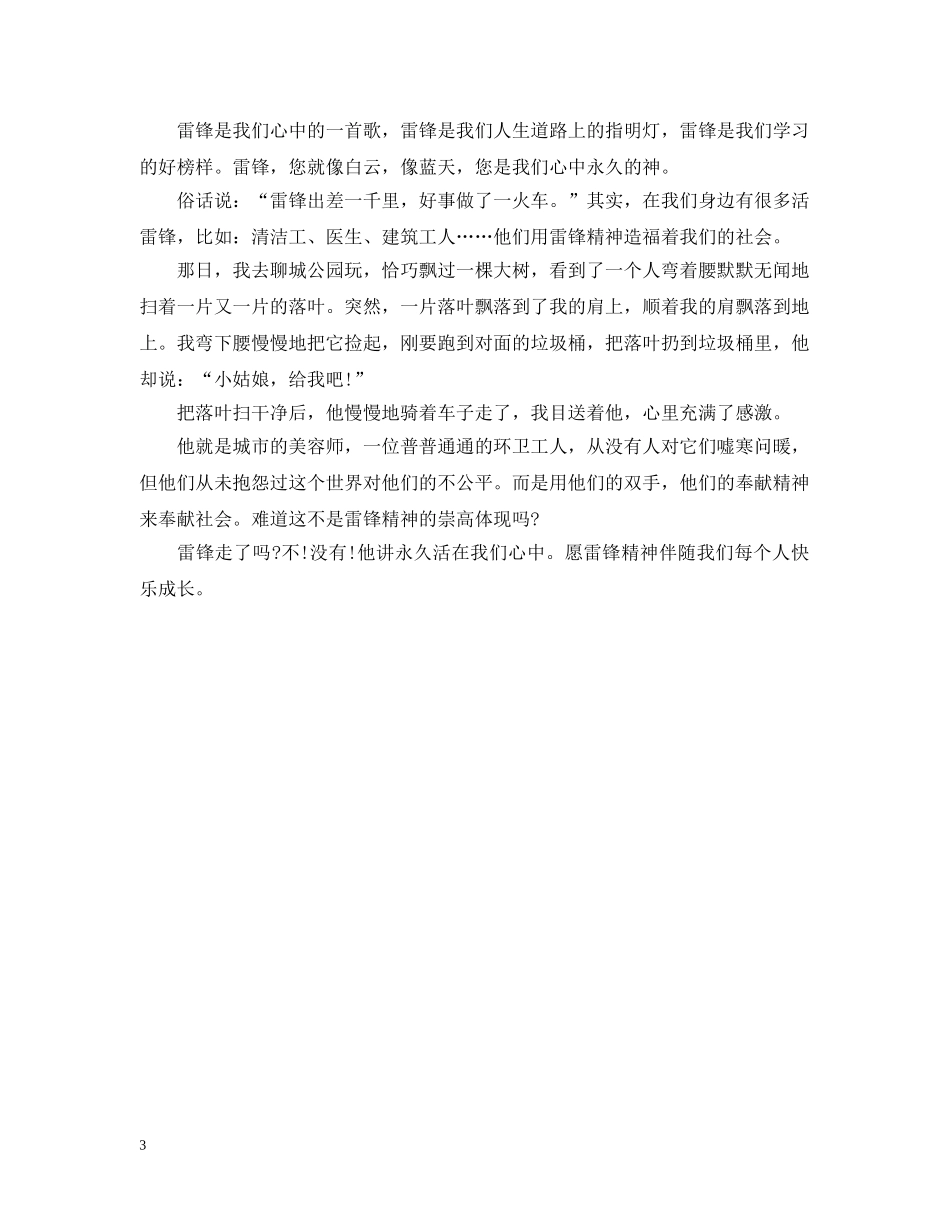 雷锋是我们心中的一首歌，雷锋是我们人生道路上的指明灯，雷锋是我们学习的好榜样。雷锋，您就像白云，像蓝天，您是我们心中永久的神。

俗话说：“雷锋出差一千里，好事做了一火车。”其实，在我们身边有很多活雷锋，比如：清洁工、医生、建筑工人……他们用雷锋精神造福着我们的社会。

那日，我去聊城公园玩，恰巧飘过一棵大树，看到了一个人弯着腰默默无闻地扫着一片又一片的落叶。突然，一片落叶飘落到了我的肩上，顺着我的肩飘落到地上。我弯下腰慢慢地把它捡起，刚要跑到对面的垃圾桶，把落叶扔到垃圾桶里，他却说：“小姑娘，给我吧!”

把落叶扫干净后，他慢慢地骑着车子走了，我目送着他，心里充满了感激。

他就是城市的美容师，一位普普通通的环卫工人，从没有人对它们嘘寒问暖，但他们从未抱怨过这个世界对他们的不公平。而是用他们的双手，他们的奉献精神来奉献社会。难道这不是雷锋精神的崇高体现吗?

雷锋走了吗?不!没有!他讲永久活在我们心中。愿雷锋精神伴随我们每个人快乐成长。

3